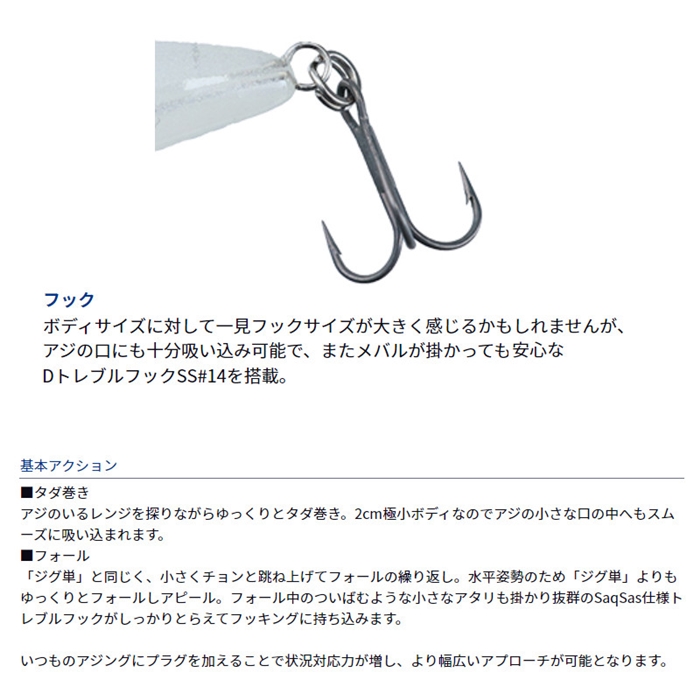 フック
ボディサイズに対して一見フックサイズが大きく感じるかもしれませんが、アジの口にも十分吸い込み可能で、またメバルが掛かっても安心なDトレブルフックSS#14を搭載。

基本アクション

■タダ巻き
アジのいるレンジを探りながらゆっくりとタダ巻き。2cm極小ボディなのでアジの小さな口の中へもスムーズに吸い込まれます。
■フォール
「ジグ単」と同じく、小さくチョンと跳ね上げてフォールの繰り返し。水平姿勢のため「ジグ単」よりもゆっくりとフォールしアピール。フォール中のついばむような小さなアタリも掛かり抜群のSaqSas仕様トレブルフックがしっかりとらえてフッキングに持ち込みます。

いつものアジングにプラグを加えることで状況対応力が増し、より幅広いアプローチが可能となります。